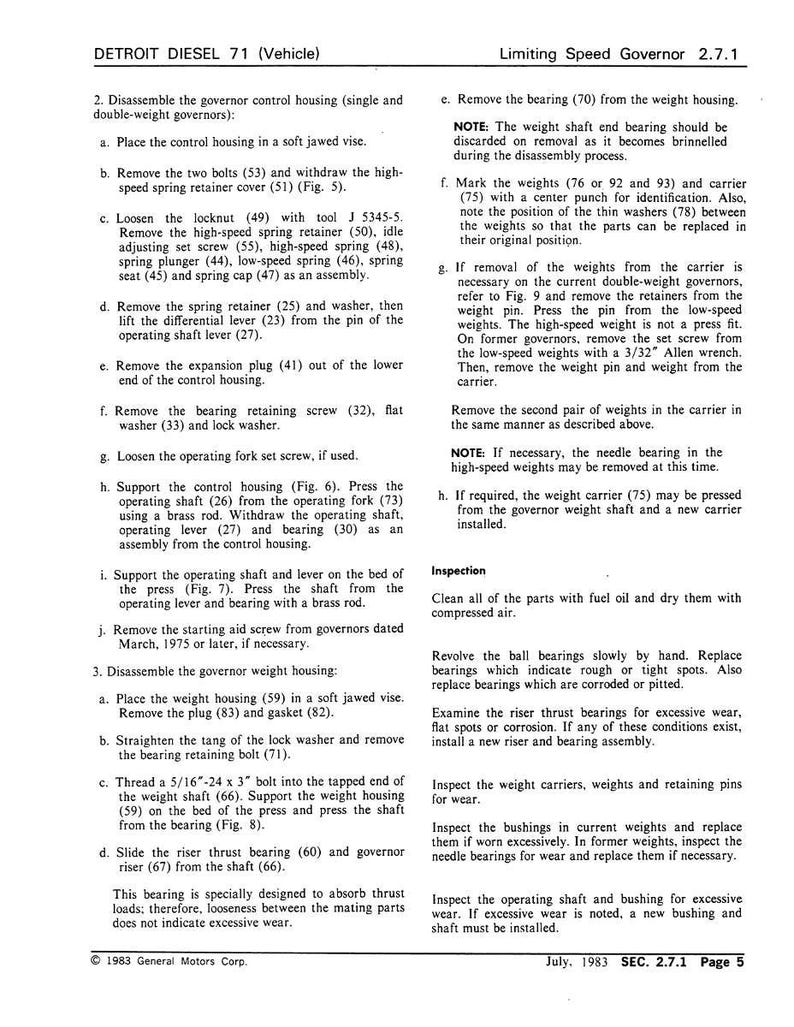 DETROIT DIESEL 71 (Vehicle)

Limiting Speed Governor 2.7.1

2. Disassemble the governor control housing (single and double-weight governors):

a. Place the control housing in a soft jawed vise.

b. Remove the two bolts (53) and withdraw the high-speed spring retainer cover (51) (Fig. 5).

c. Loosen the locknut (49) with tool J 5345-5. Remove the high-speed spring retainer (50), idle adjusting set screw (55), high-speed spring (48), spring plunger (44), low-speed spring (46), spring seat (45) and spring cap (47) as an assembly.

d. Remove the spring retainer (25) and washer, then lift the differential lever (23) from the pin of the operating shaft lever (27).

e. Remove the expansion plug (41) out of the lower end of the control housing.

f. Remove the bearing retaining screw (32), flat washer (33) and lock washer.

g. Loosen the operating fork set screw, if used.

h. Support the control housing (Fig. 6). Press the operating shaft (26) from the operating fork (73) using a brass rod. Withdraw the operating shaft, operating lever (27) and bearing (30) as an assembly from the control housing.

i. Support the operating shaft and lever on the bed of the press (Fig. 7). Press the shaft from the operating lever and bearing with a brass rod.

j. Remove the starting aid screw from governors dated March, 1975 or later, if necessary.

3. Disassemble the governor weight housing:

a. Place the weight housing (59) in a soft jawed vise. Remove the plug (83) and gasket (82).

b. Straighten the tang of the lock washer and remove the bearing retaining bolt (71).

c. Thread a 5/16"-24 x 3" bolt into the tapped end of the weight shaft (66). Support the weight housing (59) on the bed of the press and press the shaft from the bearing (Fig. 8).

d. Slide the riser thrust bearing (60) and governor riser (67) from the shaft (66).

This bearing is specially designed to absorb thrust loads; therefore, looseness between the mating parts does not indicate excessive wear.

e. Remove the bearing (70) from the weight housing.

NOTE: The weight shaft end bearing should be discarded on removal as it becomes brinnelled during the disassembly process.

f. Mark the weights (76 or 92 and 93) and carrier (75) with a center punch for identification. Also, note the position of the thin washers (78) between the weights so that the parts can be replaced in their original position.

g. If removal of the weights from the carrier is necessary on the current double-weight governors, refer to Fig. 9 and remove the retainers from the weight pin. Press the pin from the low-speed weights. The high-speed weight is not a press fit. On former governors, remove the set screw from the low-speed weights with a 3/32" Allen wrench. Then, remove the weight pin and weight from the carrier.

Remove the second pair of weights in the carrier in the same manner as described above.

NOTE: If necessary, the needle bearing in the high-speed weights may be removed at this time.

h. If required, the weight carrier (75) may be pressed from the governor weight shaft and a new carrier installed.

Inspection

Clean all of the parts with fuel oil and dry them with compressed air.

Revolve the ball bearings slowly by hand. Replace bearings which indicate rough or tight spots. Also replace bearings which are corroded or pitted.

Examine the riser thrust bearings for excessive wear, flat spots or corrosion. If any of these conditions exist, install a new riser and bearing assembly.

Inspect the weight carriers, weights and retaining pins for wear.

Inspect the bushings in current weights and replace them if worn excessively. In former weights, inspect the needle bearings for wear and replace them if necessary.

Inspect the operating shaft and bushing for excessive wear. If excessive wear is noted, a new bushing and shaft must be installed.

© 1983 General Motors Corp.

July, 1983 SEC. 2.7.1 Page 5